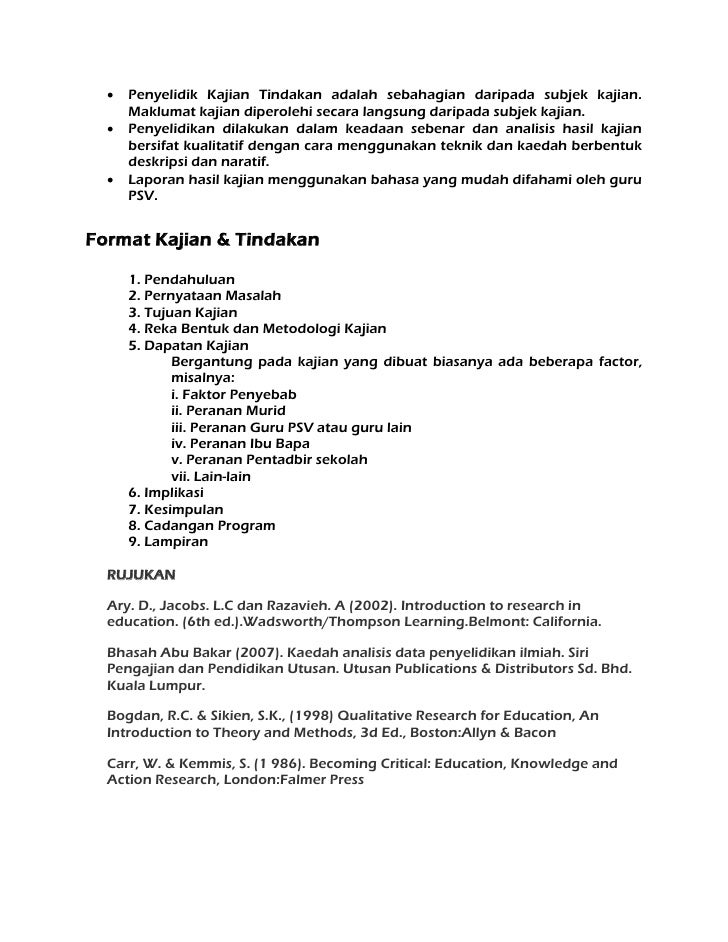 • Penyelidik Kajian Tindakan adalah sebahagian daripada subjek kajian. Maklumat kajian diperolehi secara langsung daripada subjek kajian.
• Penyelidikan dilakukan dalam keadaan sebenar dan analisis hasil kajian bersifat kualitatif dengan cara menggunakan teknik dan kaedah berbentuk deskripsi dan naratif.
• Laporan hasil kajian menggunakan bahasa yang mudah difahami oleh guru PSV.

Format Kajian & Tindakan

1. Pendahuluan
2. Pernyataan Masalah
3. Tujuan Kajian
4. Reka Bentuk dan Metodologi Kajian
5. Dapatan Kajian
Bergantung pada kajian yang dibuat biasanya ada beberapa factor, misalnya:
i. Faktor Penyebab
ii. Peranan Murid
iii. Peranan Guru PSV atau guru lain
iv. Peranan Ibu Bapa
v. Peranan Pentadbir sekolah
vii. Lain-lain
6. Implikasi
7. Kesimpulan
8. Cadangan Program
9. Lampiran

RUJUKAN

Ary. D., Jacobs. L.C dan Razavieh. A (2002). Introduction to research in education. (6th ed.).Wadsworth/Thompson Learning.Belmont: California.

Bhasah Abu Bakar (2007). Kaedah analisis data penyelidikan ilmiah. Siri Pengajian dan Pendidikan Utusan. Utusan Publications & Distributors Sd. Bhd. Kuala Lumpur.

Bogdan, R.C. & Sikien, S.K., (1998) Qualitative Research for Education, An Introduction to Theory and Methods, 3d Ed., Boston:Allyn & Bacon

Carr, W. & Kemmis, S. (1 986). Becoming Critical: Education, Knowledge and Action Research, London:Falmer Press